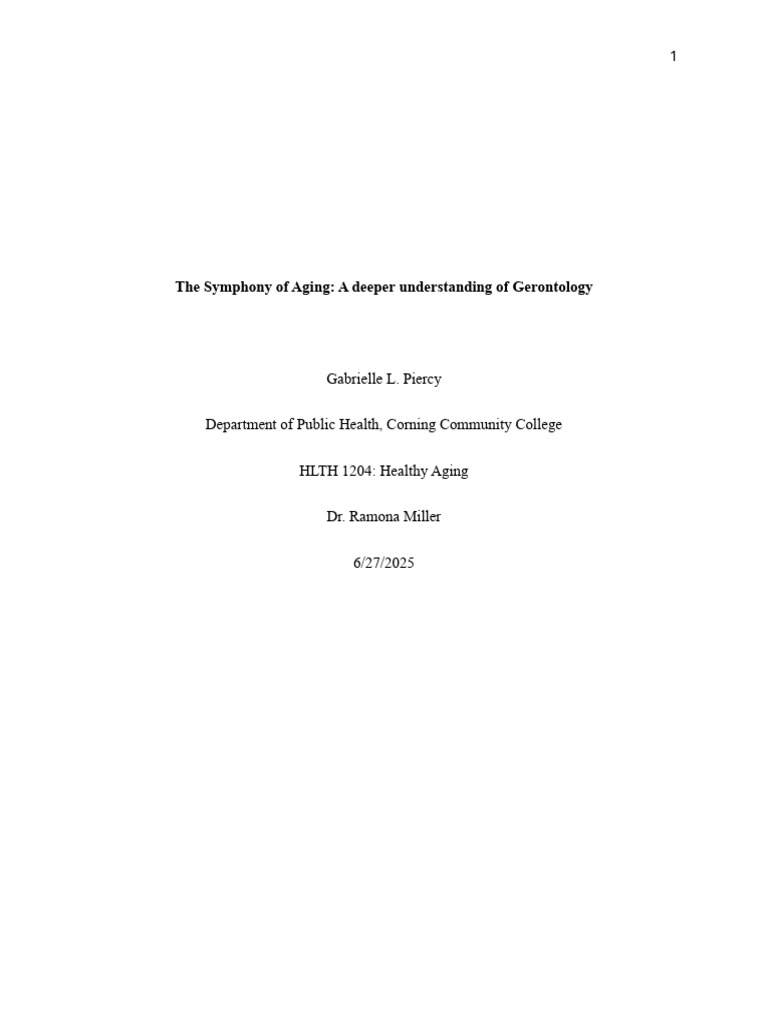 1

The Symphony of Aging: A deeper understanding of Gerontology

Gabrielle L. Piercy

Department of Public Health, Corning Community College

HLTH 1204: Healthy Aging

Dr. Ramona Miller

6/27/2025